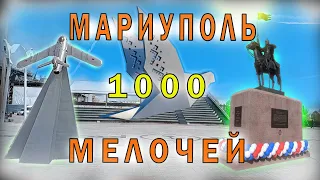 МАРИУПОЛЬ

1000

МЕЛОЧЕЙ